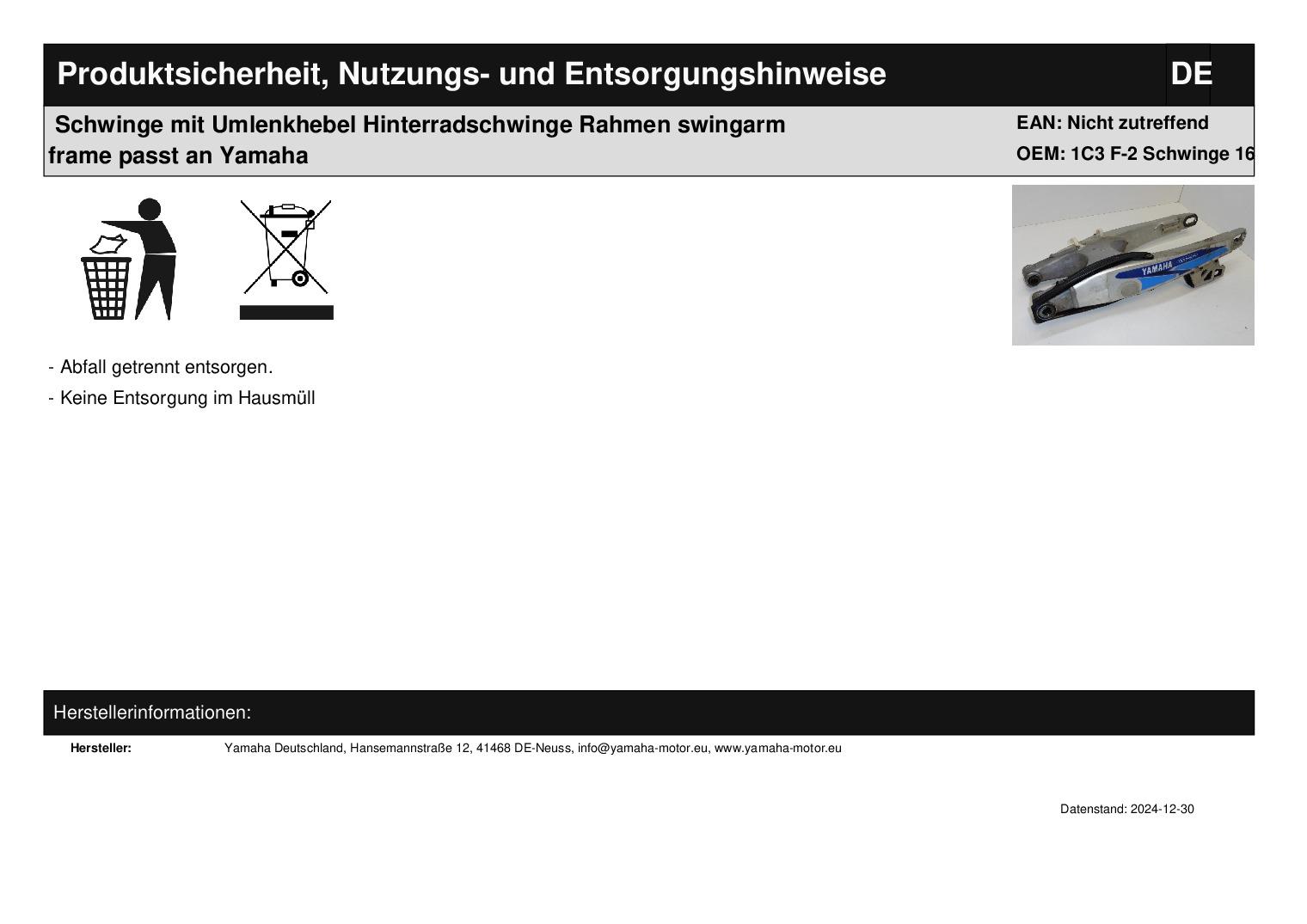 Produktsicherheit, Nutzungs- und Entsorgungshinweise DE

Schwinge mit Umlenkhebel Hinterradschwinge Rahmen swingarm frame passt an Yamaha

EAN: Nicht zutreffend
OEM: 1C3 F-2 Schwinge 16

YAMAHA

- Abfall getrennt entsorgen.

- Keine Entsorgung im Hausmüll

Herstellerinformationen:

Hersteller: Yamaha Deutschland, Hansemannstraße 12, 41468 DE-Neuss, info@yamaha-motor.eu, www.yamaha-motor.eu

Datenstand: 2024-12-30